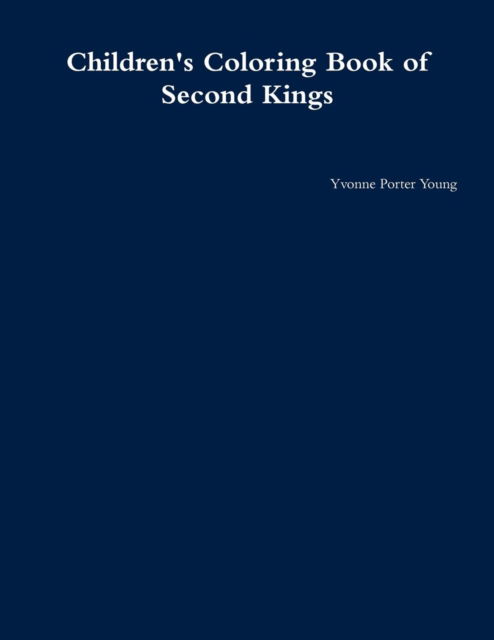 Children's Coloring Book of Second Kings

Yvonne Porter Young